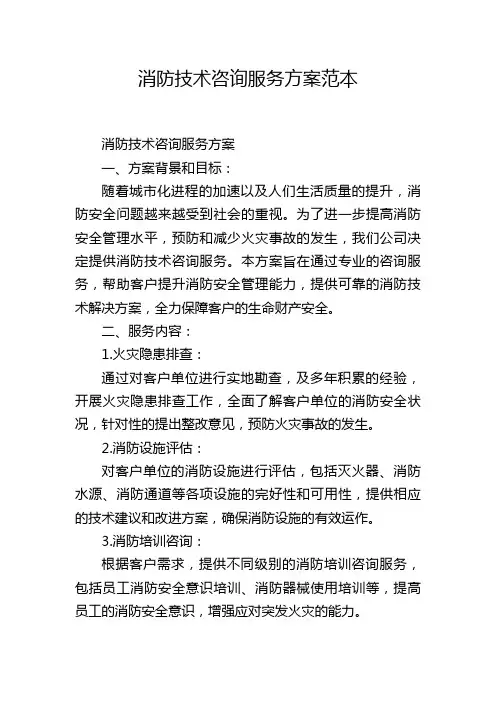 消防技术咨询服务方案范本

消防技术咨询服务方案

一、方案背景和目标：

随着城市化进程的加速以及人们生活质量的提升，消防安全问题越来越受到社会的重视。为了进一步提高消防安全管理水平，预防和减少火灾事故的发生，我们公司决定提供消防技术咨询服务。本方案旨在通过专业的咨询服务，帮助客户提升消防安全管理能力，提供可靠的消防技术解决方案，全力保障客户的生命财产安全。

二、服务内容：

1.火灾隐患排查：

通过对客户单位进行实地勘查，及多年积累的经验，开展火灾隐患排查工作，全面了解客户单位的消防安全状况，针对性的提出整改意见，预防火灾事故的发生。

2.消防设施评估：

对客户单位的消防设施进行评估，包括灭火器、消防水源、消防通道等各项设施的完好性和可用性，提供相应的技术建议和改进方案，确保消防设施的有效运作。

3.消防培训咨询：

根据客户需求，提供不同级别的消防培训咨询服务，包括员工消防安全意识培训、消防器械使用培训等，提高员工的消防安全意识，增强应对突发火灾的能力。